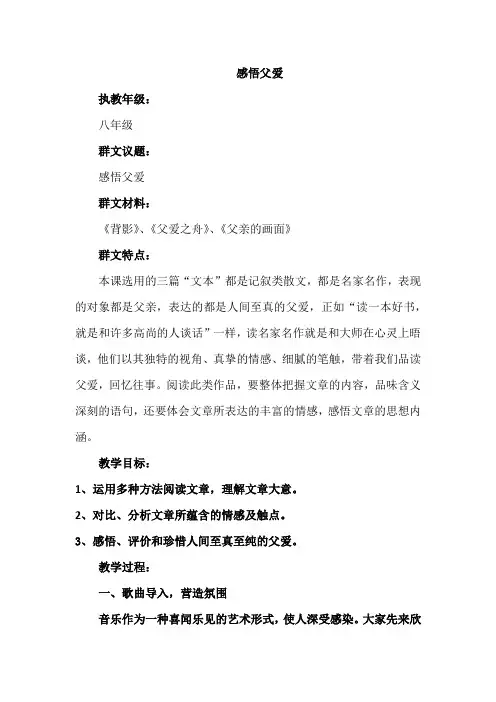 感悟父爱

执教年级：

八年级

群文议题：

感悟父爱

群文材料：

《背影》、《父爱之舟》、《父亲的画面》

群文特点：

本课选用的三篇“文本”都是记叙类散文，都是名家名作，表现的对象都是父亲，表达的都是人间至真的父爱，正如“读一本好书，就是和许多高尚的人谈话”一样，读名家名作就是和大师在心灵上晤谈，他们以其独特的视角、真挚的情感、细腻的笔触，带着我们品读父爱，回忆往事。阅读此类作品，要整体把握文章的内容，品味含义深刻的语句，还要体会文章所表达的丰富的情感，感悟文章的思想内涵。

教学目标：

1、运用多种方法阅读文章，理解文章大意。

2、对比、分析文章所蕴含的情感及触点。

3、感悟、评价和珍惜人间至真至纯的父爱。

教学过程：

一、歌曲导入，营造氛围

音乐作为一种喜闻乐见的艺术形式，使人深受感染。大家先来欣